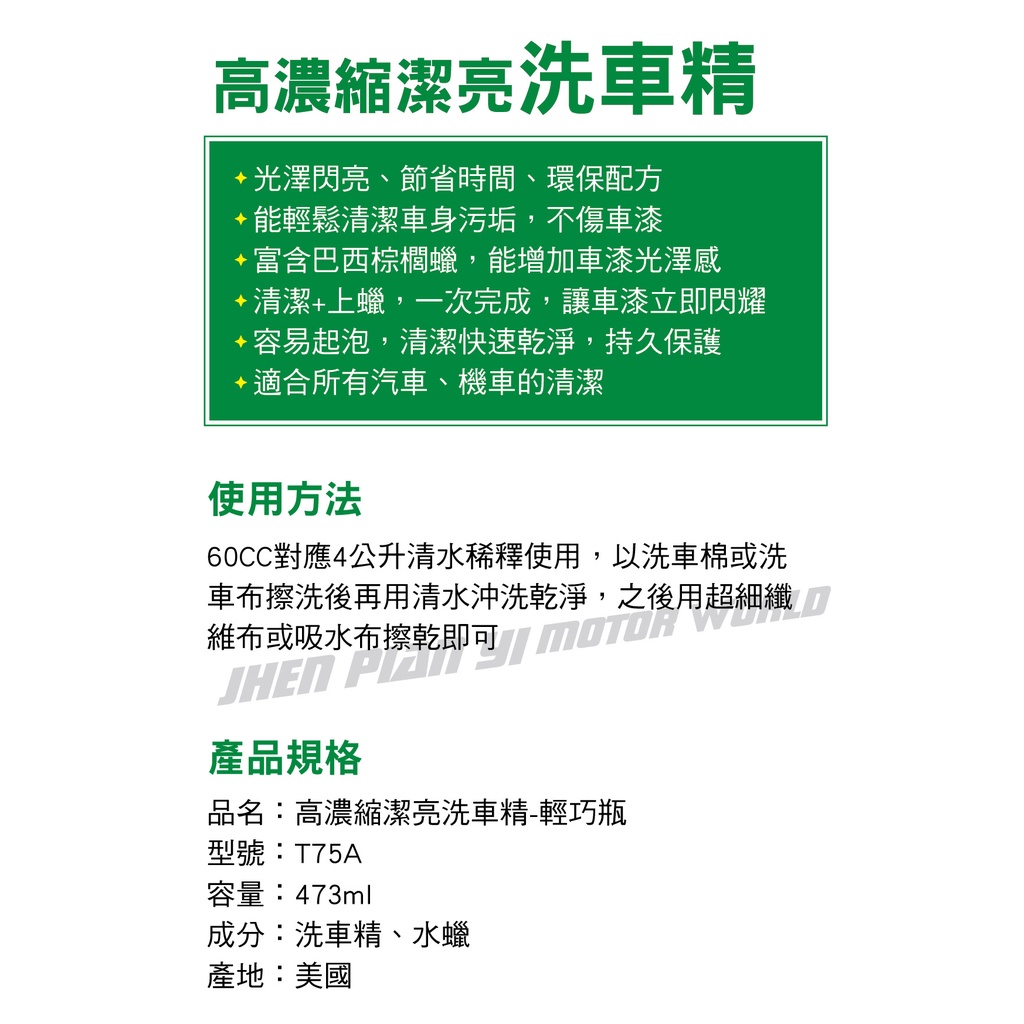 高濃縮潔亮洗車精

✦光澤閃亮、節省時間、環保配方
✦能輕鬆清潔車身污垢，不傷車漆
✦富含巴西棕櫚蠟，能增加車漆光澤感
✦清潔+上蠟，一次完成，讓車漆立即閃耀
✦容易起泡，清潔快速乾淨，持久保護
✦適合所有汽車、機車的清潔

使用方法

60CC對應4公升清水稀釋使用，以洗車棉或洗車布擦洗後再用清水沖洗乾淨，之後用超細纖維布或吸水布擦乾即可

JHEN PIAN YI MOTOR WORLD

產品規格

品名：高濃縮潔亮洗車精-輕巧瓶
型號：T75A
容量：473ml
成分：洗車精、水蠟
產地：美國